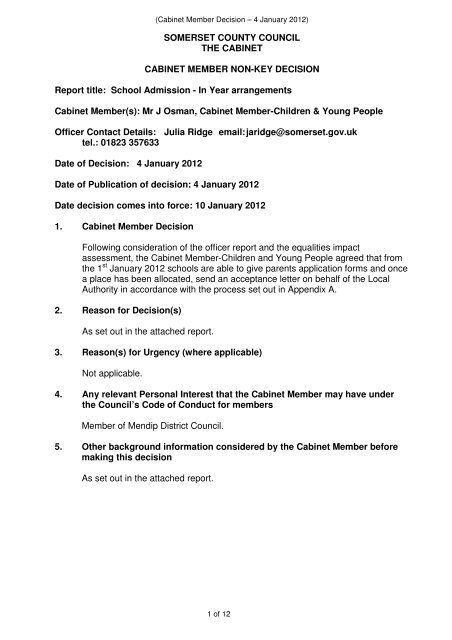 (Cabinet Member Decision – 4 January 2012)

SOMERSET COUNTY COUNCIL
THE CABINET

CABINET MEMBER NON-KEY DECISION

Report title: School Admission - In Year arrangements

Cabinet Member(s): Mr J Osman, Cabinet Member-Children & Young People

Officer Contact Details: Julia Ridge email:jaridge@somerset.gov.uk tel.: 01823 357633

Date of Decision: 4 January 2012

Date of Publication of decision: 4 January 2012

Date decision comes into force: 10 January 2012

1. Cabinet Member Decision

Following consideration of the officer report and the equalities impact assessment, the Cabinet Member-Children and Young People agreed that from the 1$^{st}$ January 2012 schools are able to give parents application forms and once a place has been allocated, send an acceptance letter on behalf of the Local Authority in accordance with the process set out in Appendix A.

2. Reason for Decision(s)

As set out in the attached report.

3. Reason(s) for Urgency (where applicable)

Not applicable.

4. Any relevant Personal Interest that the Cabinet Member may have under the Council's Code of Conduct for members

Member of Mendip District Council.

5. Other background information considered by the Cabinet Member before making this decision

As set out in the attached report.

1 of 12